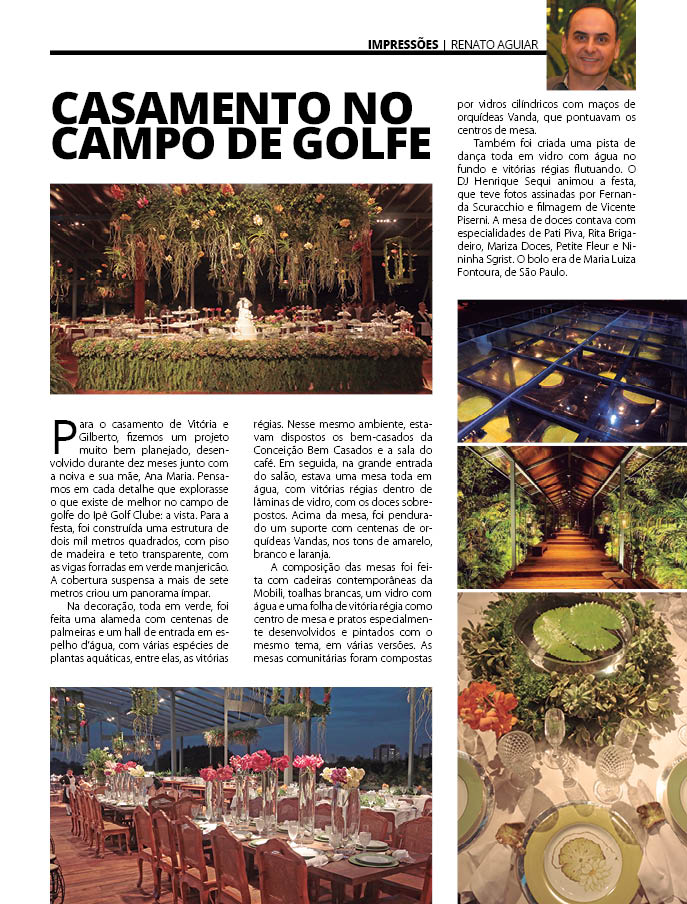 IMPRESSÕES | RENATO AGUIAR

CASAMENTO NO CAMPO DE GOLFE

Para o casamento de Vitória e Gilberto, fizemos um projeto muito bem planejado, desenvolvido durante dez meses junto com a noiva e sua mãe, Ana Maria. Pensamos em cada detalhe que explorasse o que existe de melhor no campo de golfe do Ipê Golf Clube: a vista. Para a festa, foi construída uma estrutura de dois mil metros quadrados, com piso de madeira e teto transparente, com as vigas forradas em verde manjericão. A cobertura suspensa a mais de sete metros criou um panorama ímpar.

Na decoração, toda em verde, foi feita uma alameda com centenas de palmeiras e um hall de entrada em espelho d'água, com várias espécies de plantas aquáticas, entre elas, as vitórias régias. Nesse mesmo ambiente, estavam dispostos os bem-casados da Conceição Bem Casados e a sala do café. Em seguida, na grande entrada do salão, estava uma mesa toda em água, com vitórias régias dentro de lâminas de vidro, com os doces sobrepostos. Acima da mesa, foi pendurado um suporte com centenas de orquídeas Vandas, nos tons de amarelo, branco e laranja.

A composição das mesas foi feita com cadeiras contemporâneas da Mobili, toalhas brancas, um vidro com água e uma folha de vitória régia como centro de mesa e pratos especialmente desenvolvidos e pintados com o mesmo tema, em várias versões. As mesas comunitárias foram compostas por vidros cilíndricos com maços de orquídeas Vanda, que pontuavam os centros de mesa.

Também foi criada uma pista de dança toda em vidro com água no fundo e vitórias régias flutuando. O DJ Henrique Sequi animou a festa, que teve fotos assinadas por Fernanda Scuracchio e filmagem de Vicente Piserni. A mesa de doces contava com especialidades de Pati Piva, Rita Brigadeiro, Mariza Doces, Petite Fleur e Nininha Sgrist. O bolo era de Maria Luiza Fontoura, de São Paulo.